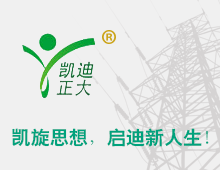 ®
凯迪
正大

凯旋思想，启迪新人生！